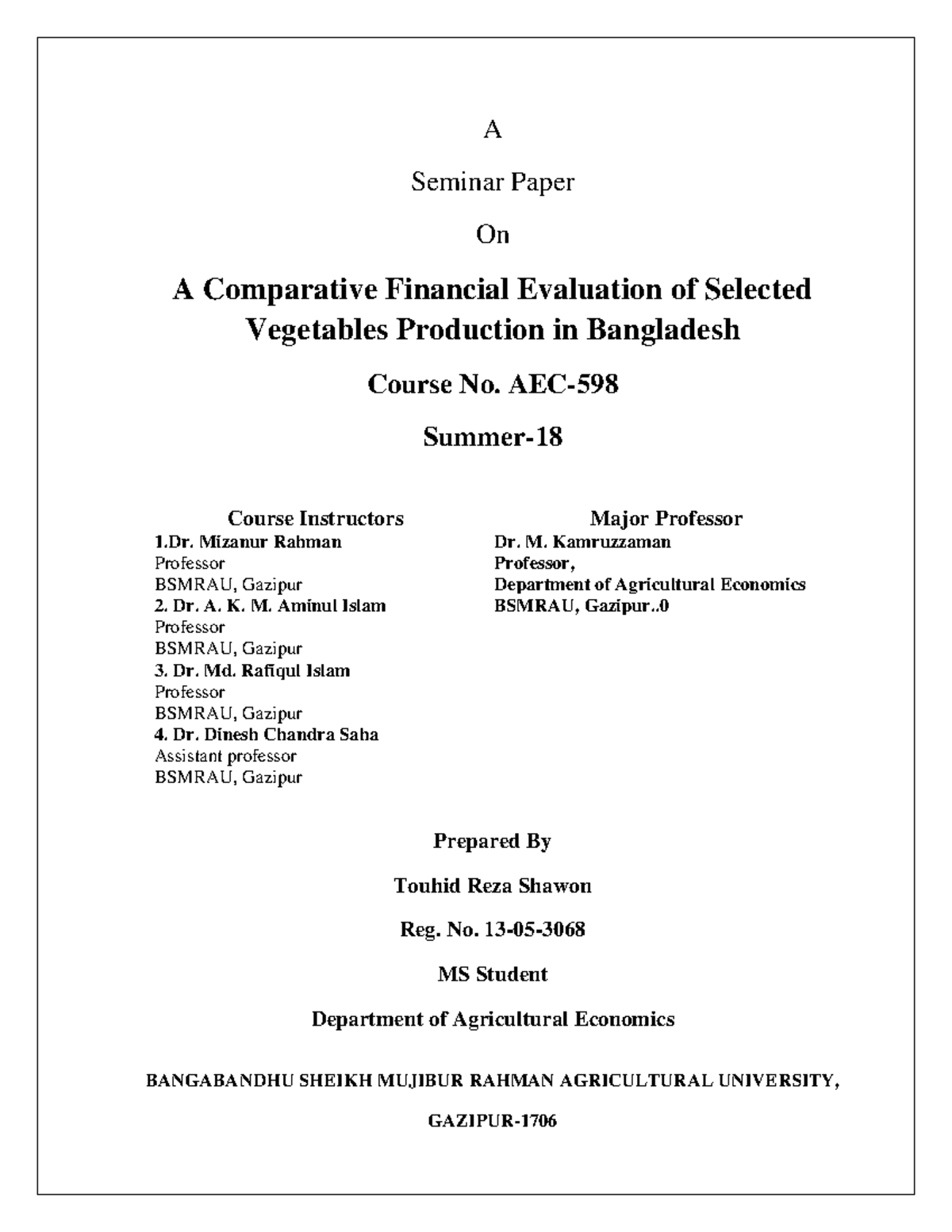 A

Seminar Paper

On

A Comparative Financial Evaluation of Selected Vegetables Production in Bangladesh

Course No. AEC-598

Summer-18

Course Instructors
1.Dr. Mizanur Rahman
Professor
BSMRAU, Gazipur
2. Dr. A. K. M. Aminul Islam
Professor
BSMRAU, Gazipur
3. Dr. Md. Rafiqul Islam
Professor
BSMRAU, Gazipur
4. Dr. Dinesh Chandra Saha
Assistant professor
BSMRAU, Gazipur

Major Professor
Dr. M. Kamruzzaman
Professor,
Department of Agricultural Economics
BSMRAU, Gazipur..0

Prepared By

Touhid Reza Shawon

Reg. No. 13-05-3068

MS Student

Department of Agricultural Economics

BANGABANDHU SHEIKH MUJIBUR RAHMAN AGRICULTURAL UNIVERSITY,

GAZIPUR-1706